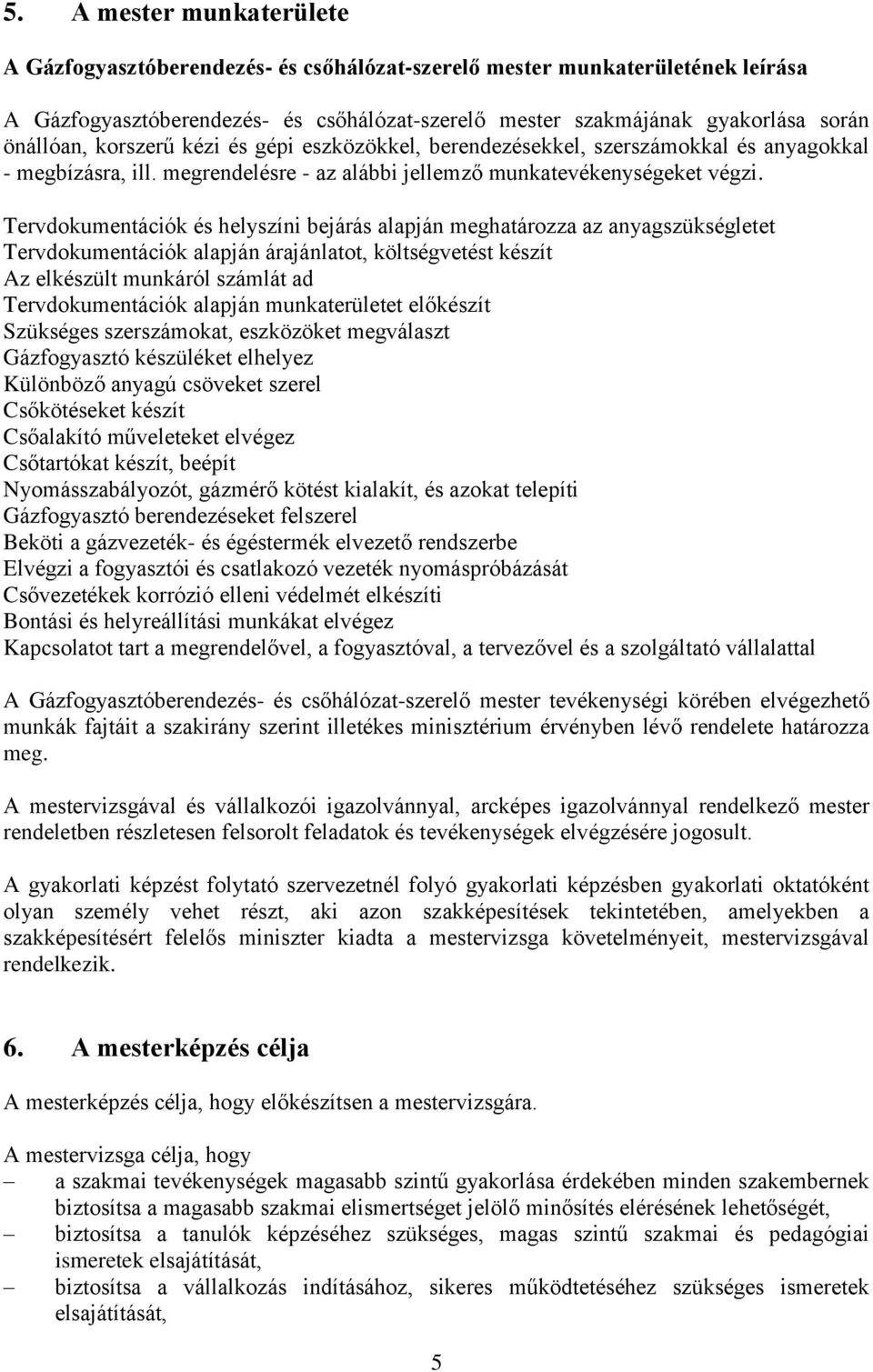 5. A mester munkaterülete

A Gázfogyasztóberendezés- és csőhálózat-szerelő mester munkaterületének leírása

A Gázfogyasztóberendezés- és csőhálózat-szerelő mester szakmájának gyakorlása során önállóan, korszerű kézi és gépi eszközökkel, berendezésekkel, szerszámokkal és anyagokkal - megbízásra, ill. megrendelésre - az alábbi jellemző munkatevékenységeket végzi.

Tervdokumentációk és helyszíni bejárás alapján meghatározza az anyagszükségletet
Tervdokumentációk alapján árajánlatot, költségvetést készít
Az elkészült munkáról számlát ad
Tervdokumentációk alapján munkaterületet előkészít
Szükséges szerszámokat, eszközöket megválaszt
Gázfogyasztó készüléket elhelyez
Különböző anyagú csöveket szerel
Csőkötéseket készít
Csőalakító műveleteket elvégez
Csőtartókat készít, beépít
Nyomásszabályozót, gázmérő kötést kialakít, és azokat telepíti
Gázfogyasztó berendezéseket felszerel
Beköti a gázvezeték- és égéstermék elvezető rendszerbe
Elvégzi a fogyasztói és csatlakozó vezeték nyomáspróbázását
Csővezetékek korrózió elleni védelmét elkészíti
Bontási és helyreállítási munkákat elvégez
Kapcsolatot tart a megrendelővel, a fogyasztóval, a tervezővel és a szolgáltató vállalattal

A Gázfogyasztóberendezés- és csőhálózat-szerelő mester tevékenységi körében elvégezhető munkák fajtáit a szakirány szerint illetékes minisztérium érvényben lévő rendelete határozza meg.

A mestervizsgával és vállalkozói igazolvánnyal, arcképes igazolvánnyal rendelkező mester rendeletben részletesen felsorolt feladatok és tevékenységek elvégzésére jogosult.

A gyakorlati képzést folytató szervezetnél folyó gyakorlati képzésben gyakorlati oktatóként olyan személy vehet részt, aki azon szakképesítések tekintetében, amelyekben a szakképesítésért felelős miniszter kiadta a mestervizsga követelményeit, mestervizsgával rendelkezik.

6. A mesterképzés célja

A mesterképzés célja, hogy előkészítsen a mestervizsgára.

A mestervizsga célja, hogy
– a szakmai tevékenységek magasabb szintű gyakorlása érdekében minden szakembernek biztosítsa a magasabb szakmai elismertséget jelölő minősítés elérésének lehetőségét,
– biztosítsa a tanulók képzéséhez szükséges, magas szintű szakmai és pedagógiai ismeretek elsajátítását,
– biztosítsa a vállalkozás indításához, sikeres működtetéséhez szükséges ismeretek elsajátítását,

5